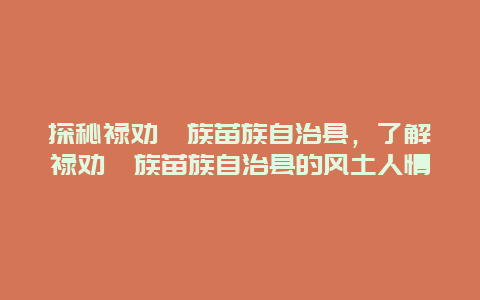 探秘禄劝 族苗族自治县，了解禄劝 族苗族自治县的风土人情